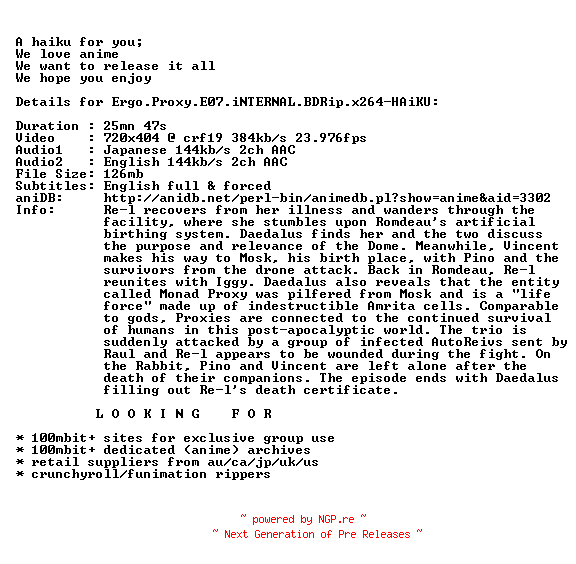 A haiku for you;
We love anime
We want to release it all
We hope you enjoy

Details for Ergo.Proxy.E07.iNTERNAL.BDRip.x264-HAiKU:

Duration : 25mn 47s
Video : 720x404 @ crf19 384kb/s 23.976fps
Audio1 : Japanese 144kb/s 2ch AAC
Audio2 : English 144kb/s 2ch AAC
File Size: 126mb
Subtitles: English full & forced
aniDB: http://anidb.net/perl-bin/animedb.pl?show=anime&aid=3302
Info: Re-l recovers from her illness and wanders through the facility, where she stumbles upon Romdeau's artificial birthing system. Daedalus finds her and the two discuss the purpose and relevance of the Dome. Meanwhile, Vincent makes his way to Mosk, his birth place, with Pino and the survivors from the drone attack. Back in Romdeau, Re-l reunites with Iggy. Daedalus also reveals that the entity called Monad Proxy was pilfered from Mosk and is a "life force" made up of indestructible Amrita cells. Comparable to gods, Proxies are connected to the continued survival of humans in this post-apocalyptic world. The trio is suddenly attacked by a group of infected AutoReivs sent by Raul and Re-l appears to be wounded during the fight. On the Rabbit, Pino and Vincent are left alone after the death of their companions. The episode ends with Daedalus filling out Re-l's death certificate.

L O O K I N G F O R

* 100mbit+ sites for exclusive group use
* 100mbit+ dedicated (anime) archives
* retail suppliers from au/ca/jp/uk/us
* crunchyroll/funimation rippers

~ powered by NGP.re ~
~ Next Generation of Pre Releases ~